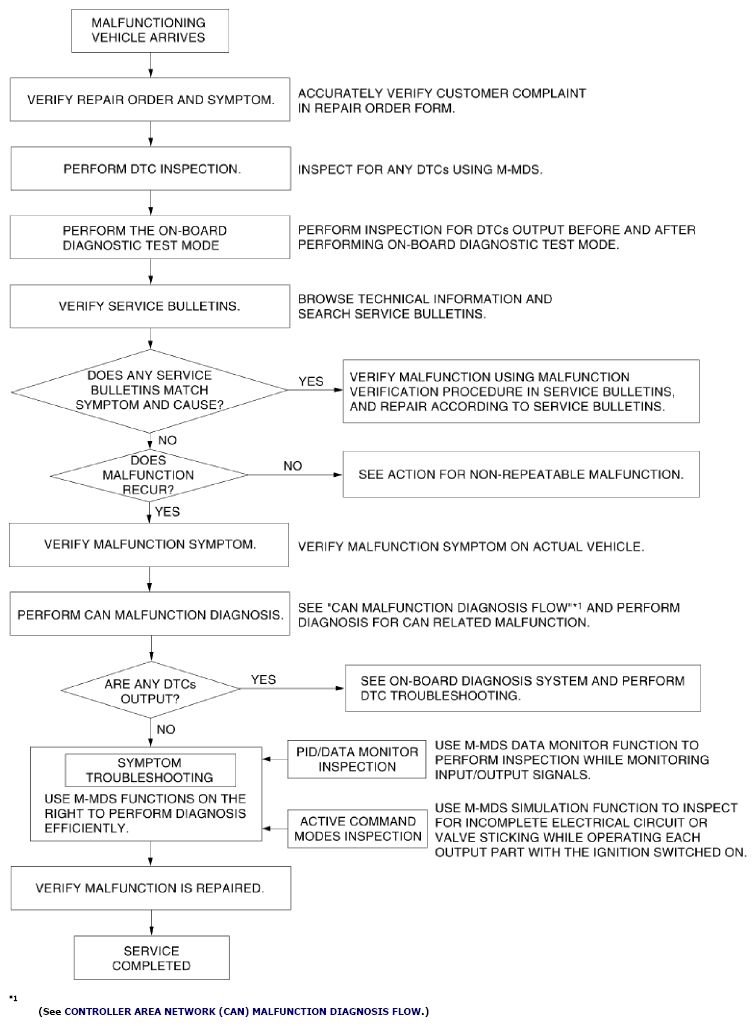 MALFUNCTIONING VEHICLE ARRIVES

VERIFY REPAIR ORDER AND SYMPTOM.

ACCURATELY VERIFY CUSTOMER COMPLAINT IN REPAIR ORDER FORM.

PERFORM DTC INSPECTION.

INSPECT FOR ANY DTCs USING M-MDS.

PERFORM THE ON-BOARD DIAGNOSTIC TEST MODE

PERFORM INSPECTION FOR DTCs OUTPUT BEFORE AND AFTER PERFORMING ON-BOARD DIAGNOSTIC TEST MODE.

VERIFY SERVICE BULLETINS.

BROWSE TECHNICAL INFORMATION AND SEARCH SERVICE BULLETINS.

DOES ANY SERVICE BULLETINS MATCH SYMPTOM AND CAUSE?

YES

VERIFY MALFUNCTION USING MALFUNCTION VERIFICATION PROCEDURE IN SERVICE BULLETINS, AND REPAIR ACCORDING TO SERVICE BULLETINS.

NO

DOES MALFUNCTION RECUR?

NO

SEE ACTION FOR NON-REPEATABLE MALFUNCTION.

YES

VERIFY MALFUNCTION SYMPTOM.

VERIFY MALFUNCTION SYMPTOM ON ACTUAL VEHICLE.

PERFORM CAN MALFUNCTION DIAGNOSIS.

SEE "CAN MALFUNCTION DIAGNOSIS FLOW"*1 AND PERFORM DIAGNOSIS FOR CAN RELATED MALFUNCTION.

ARE ANY DTCs OUTPUT?

YES

SEE ON-BOARD DIAGNOSIS SYSTEM AND PERFORM DTC TROUBLESHOOTING.

NO

SYMPTOM TROUBLESHOOTING

USE M-MDS FUNCTIONS ON THE RIGHT TO PERFORM DIAGNOSIS EFFICIENTLY.

PID/DATA MONITOR INSPECTION

USE M-MDS DATA MONITOR FUNCTION TO PERFORM INSPECTION WHILE MONITORING INPUT/OUTPUT SIGNALS.

ACTIVE COMMAND MODES INSPECTION

USE M-MDS SIMULATION FUNCTION TO INSPECT FOR INCOMPLETE ELECTRICAL CIRCUIT OR VALVE STICKING WHILE OPERATING EACH OUTPUT PART WITH THE IGNITION SWITCHED ON.

VERIFY MALFUNCTION IS REPAIRED.

SERVICE COMPLETED

*1

(See CONTROLLER AREA NETWORK (CAN) MALFUNCTION DIAGNOSIS FLOW.)